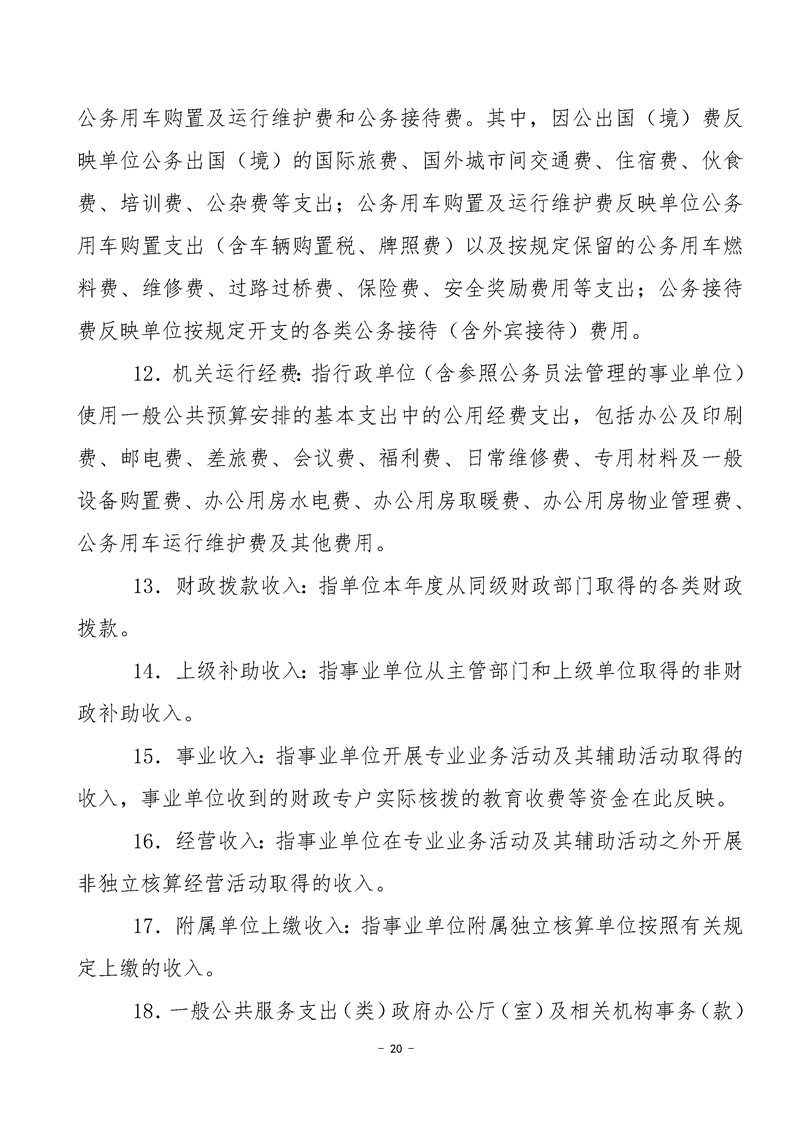 公务用车购置及运行维护费和公务接待费。其中，因公出国（境）费反映单位公务出国（境）的国际旅费、国外城市间交通费、住宿费、伙食费、培训费、公杂费等支出；公务用车购置及运行维护费反映单位公务用车购置支出（含车辆购置税、牌照费）以及按规定保留的公务用车燃料费、维修费、过路过桥费、保险费、安全奖励费用等支出；公务接待费反映单位按规定开支的各类公务接待（含外宾接待）费用。

12．机关运行经费：指行政单位（含参照公务员法管理的事业单位）使用一般公共预算安排的基本支出中的公用经费支出，包括办公及印刷费、邮电费、差旅费、会议费、福利费、日常维修费、专用材料及一般设备购置费、办公用房水电费、办公用房取暖费、办公用房物业管理费、公务用车运行维护费及其他费用。

13．财政拨款收入：指单位本年度从同级财政部门取得的各类财政拨款。

14．上级补助收入：指事业单位从主管部门和上级单位取得的非财政补助收入。

15．事业收入：指事业单位开展专业业务活动及其辅助活动取得的收入，事业单位收到的财政专户实际核拨的教育收费等资金在此反映。

16．经营收入：指事业单位在专业业务活动及其辅助活动之外开展非独立核算经营活动取得的收入。

17．附属单位上缴收入：指事业单位附属独立核算单位按照有关规定上缴的收入。

18．一般公共服务支出（类）政府办公厅（室）及相关机构事务（款）

- 20 -